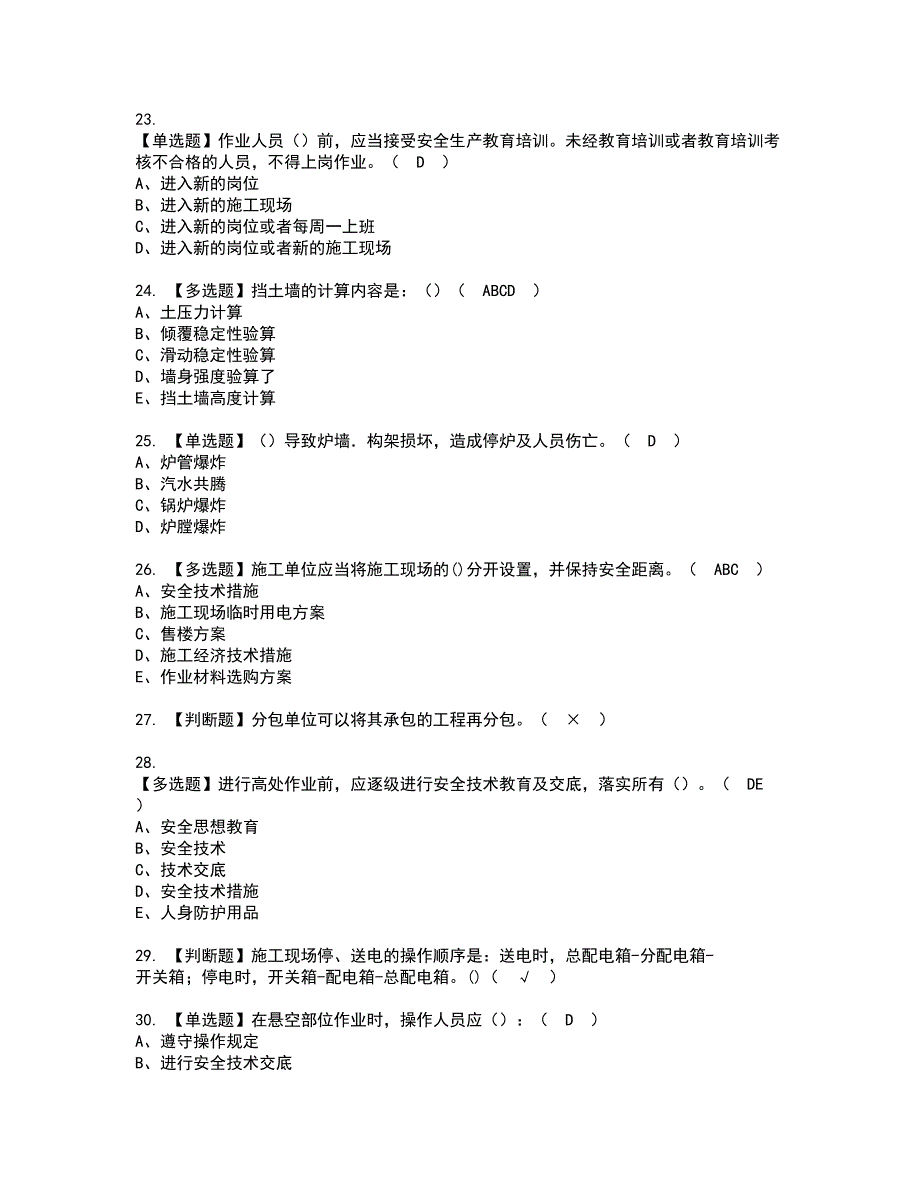 23.
【单选题】作业人员（）前，应当接受安全生产教育培训。未经教育培训或者教育培训考核不合格的人员，不得上岗作业。（ D ）
A、进入新的岗位
B、进入新的施工现场
C、进入新的岗位或者每周一上班
D、进入新的岗位或者新的施工现场

24. 【多选题】挡土墙的计算内容是：（）（ ABCD ）
A、土压力计算
B、倾覆稳定性验算
C、滑动稳定性验算
D、墙身强度验算了
E、挡土墙高度计算

25. 【单选题】（）导致炉墙．构架损坏，造成停炉及人员伤亡。（ D ）
A、炉管爆炸
B、汽水共腾
C、锅炉爆炸
D、炉膛爆炸

26. 【多选题】施工单位应当将施工现场的()分开设置，并保持安全距离。（ ABC ）
A、安全技术措施
B、施工现场临时用电方案
C、售楼方案
D、施工经济技术措施
E、作业材料选购方案

27. 【判断题】分包单位可以将其承包的工程再分包。（ × ）

28.
【多选题】进行高处作业前，应逐级进行安全技术教育及交底，落实所有（）。（ DE ）
A、安全思想教育
B、安全技术
C、技术交底
D、安全技术措施
E、人身防护用品

29. 【判断题】施工现场停、送电的操作顺序是：送电时，总配电箱-分配电箱-开关箱；停电时，开关箱-配电箱-总配电箱。()（ √ ）

30. 【单选题】在悬空部位作业时，操作人员应（）：（ D ）
A、遵守操作规定
B、进行安全技术交底